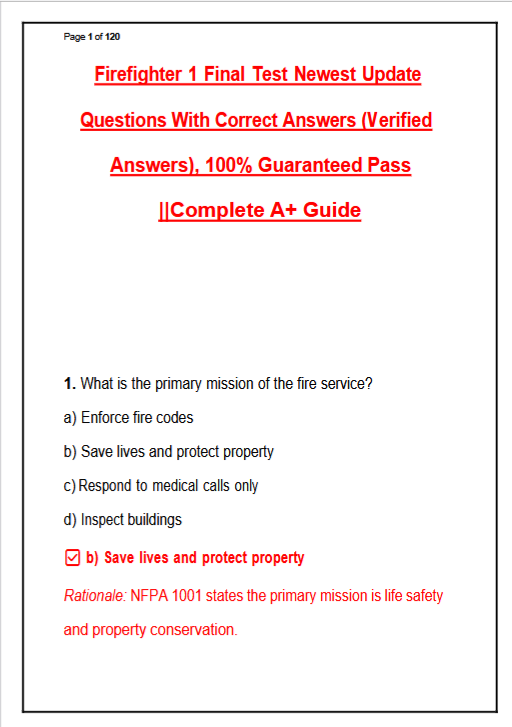 Page 1 of 120

Firefighter 1 Final Test Newest Update Questions With Correct Answers (Verified Answers), 100% Guaranteed Pass ||Complete A+ Guide

1. What is the primary mission of the fire service?

a) Enforce fire codes

b) Save lives and protect property

c) Respond to medical calls only

d) Inspect buildings

☑ b) Save lives and protect property

Rationale: NFPA 1001 states the primary mission is life safety and property conservation.